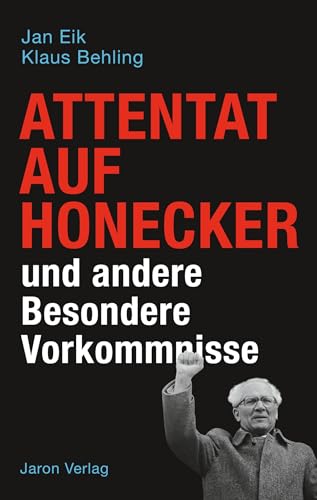 Jan Eik
Klaus Behling

ATTENTAT AUF HONECKER

und andere Besondere Vorkommnisse

Jaron Verlag